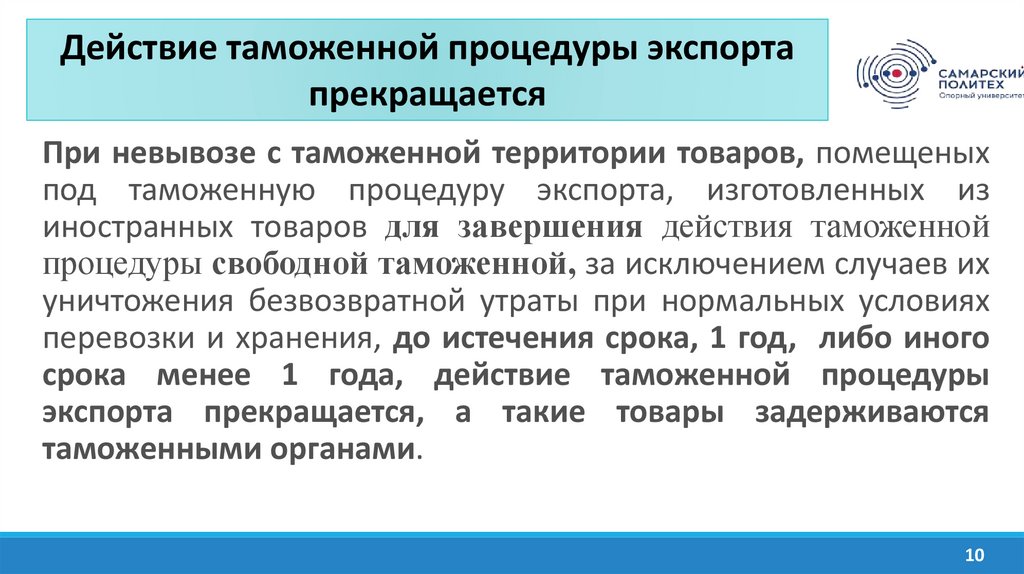 Действие таможенной процедуры экспорта прекращается

САМАРСКИЙ ПОЛИТЕХ
Опорный университет

При невывозе с таможенной территории товаров, помещеных под таможенную процедуру экспорта, изготовленных из иностранных товаров для завершения действия таможенной процедуры свободной таможенной, за исключением случаев их уничтожения безвозвратной утраты при нормальных условиях перевозки и хранения, до истечения срока, 1 год, либо иного срока менее 1 года, действие таможенной процедуры экспорта прекращается, а такие товары задерживаются таможенными органами.

10